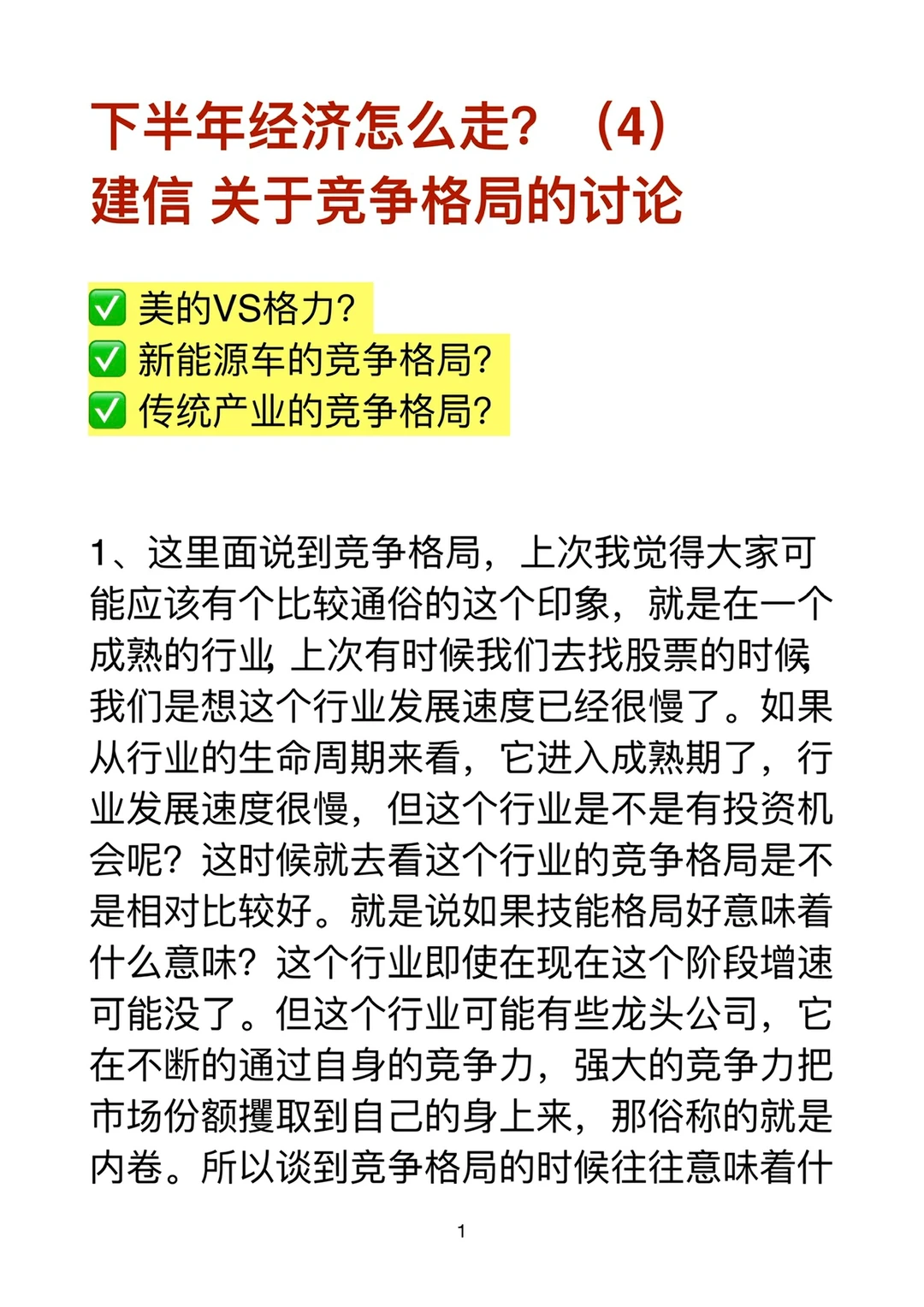 下半年经济怎么走？（4）
建信 关于竞争格局的讨论

✅ 美的VS格力？
✅ 新能源车的竞争格局？
✅ 传统产业的竞争格局？

1、这里面说到竞争格局，上次我觉得大家可能应该有个比较通俗的这个印象，就是在一个成熟的行业，上次有时候我们去找股票的时候，我们是想这个行业发展速度已经很慢了。如果从行业的生命周期来看，它进入成熟期了，行业发展速度很慢，但这个行业是不是有投资机会呢？这时候就去看这个行业的竞争格局是不是相对比较好。就是说如果技能格局好意味着什么意味？这个行业即使在现在这个阶段增速可能没了。但这个行业可能有些龙头公司，它在不断的通过自身的竞争力，强大的竞争力把市场份额攫取到自己的身上来，那俗称的就是内卷。所以谈到竞争格局的时候往往意味着什

1